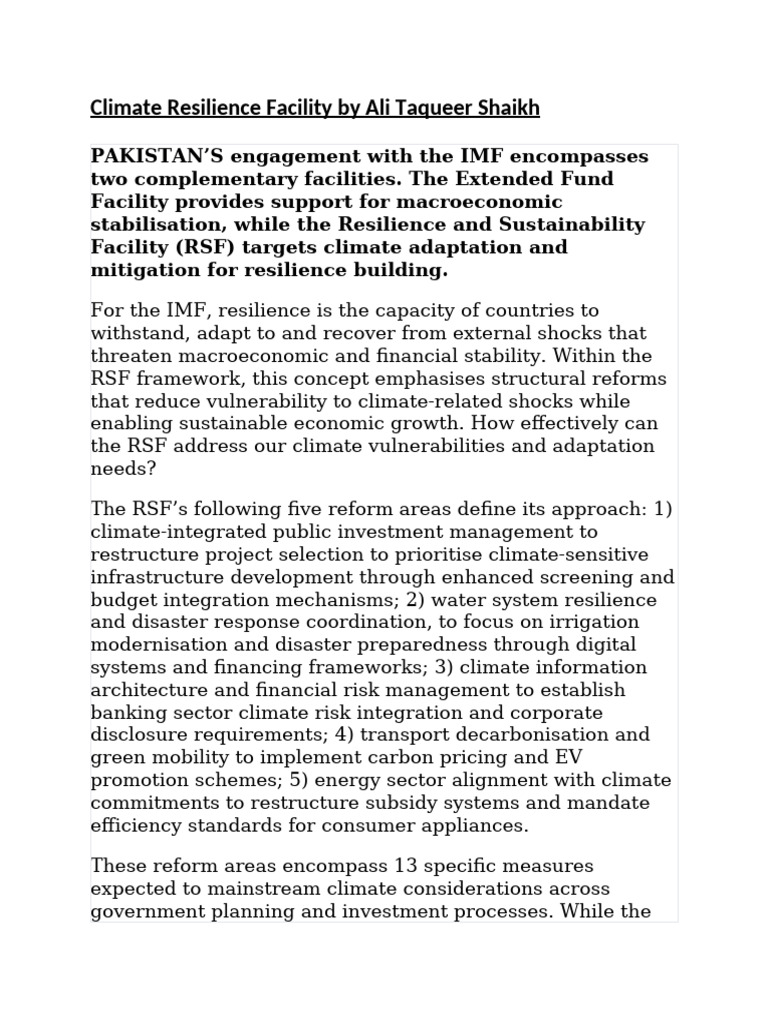 Climate Resilience Facility by Ali Taqueer Shaikh

PAKISTAN'S engagement with the IMF encompasses two complementary facilities. The Extended Fund Facility provides support for macroeconomic stabilisation, while the Resilience and Sustainability Facility (RSF) targets climate adaptation and mitigation for resilience building.

For the IMF, resilience is the capacity of countries to withstand, adapt to and recover from external shocks that threaten macroeconomic and financial stability. Within the RSF framework, this concept emphasises structural reforms that reduce vulnerability to climate-related shocks while enabling sustainable economic growth. How effectively can the RSF address our climate vulnerabilities and adaptation needs?

The RSF's following five reform areas define its approach: 1) climate-integrated public investment management to restructure project selection to prioritise climate-sensitive infrastructure development through enhanced screening and budget integration mechanisms; 2) water system resilience and disaster response coordination, to focus on irrigation modernisation and disaster preparedness through digital systems and financing frameworks; 3) climate information architecture and financial risk management to establish banking sector climate risk integration and corporate disclosure requirements; 4) transport decarbonisation and green mobility to implement carbon pricing and EV promotion schemes; 5) energy sector alignment with climate commitments to restructure subsidy systems and mandate efficiency standards for consumer appliances.

These reform areas encompass 13 specific measures expected to mainstream climate considerations across government planning and investment processes. While the